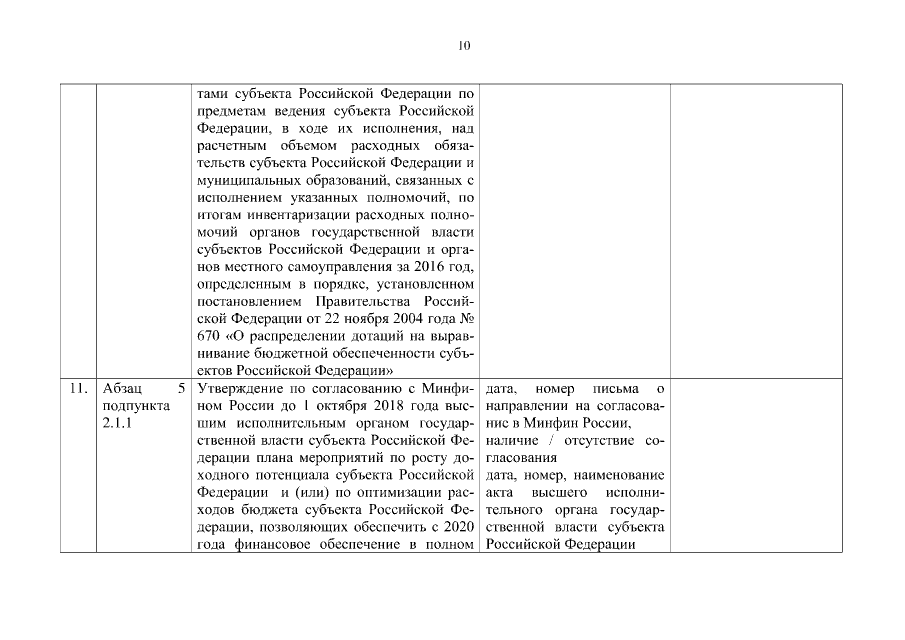 10

| | | | | |
|---|---|---|---|---|
| | | тами субъекта Российской Федерации по предметам ведения субъекта Российской Федерации, в ходе их исполнения, над расчетным объемом расходных обязательств субъекта Российской Федерации и муниципальных образований, связанных с исполнением указанных полномочий, по итогам инвентаризации расходных полномочий органов государственной власти субъектов Российской Федерации и органов местного самоуправления за 2016 год, определенным в порядке, установленном постановлением Правительства Российской Федерации от 22 ноября 2004 года № 670 «О распределении дотаций на выравнивание бюджетной обеспеченности субъектов Российской Федерации» | | |
| 11. | Абзац 5 подпункта 2.1.1 | Утверждение по согласованию с Минфином России до 1 октября 2018 года высшим исполнительным органом государственной власти субъекта Российской Федерации плана мероприятий по росту доходного потенциала субъекта Российской Федерации и (или) по оптимизации расходов бюджета субъекта Российской Федерации, позволяющих обеспечить с 2020 года финансовое обеспечение в полном | дата, номер письма о направлении на согласование в Минфин России, наличие / отсутствие согласования дата, номер, наименование акта высшего исполнительного органа государственной власти субъекта Российской Федерации | |